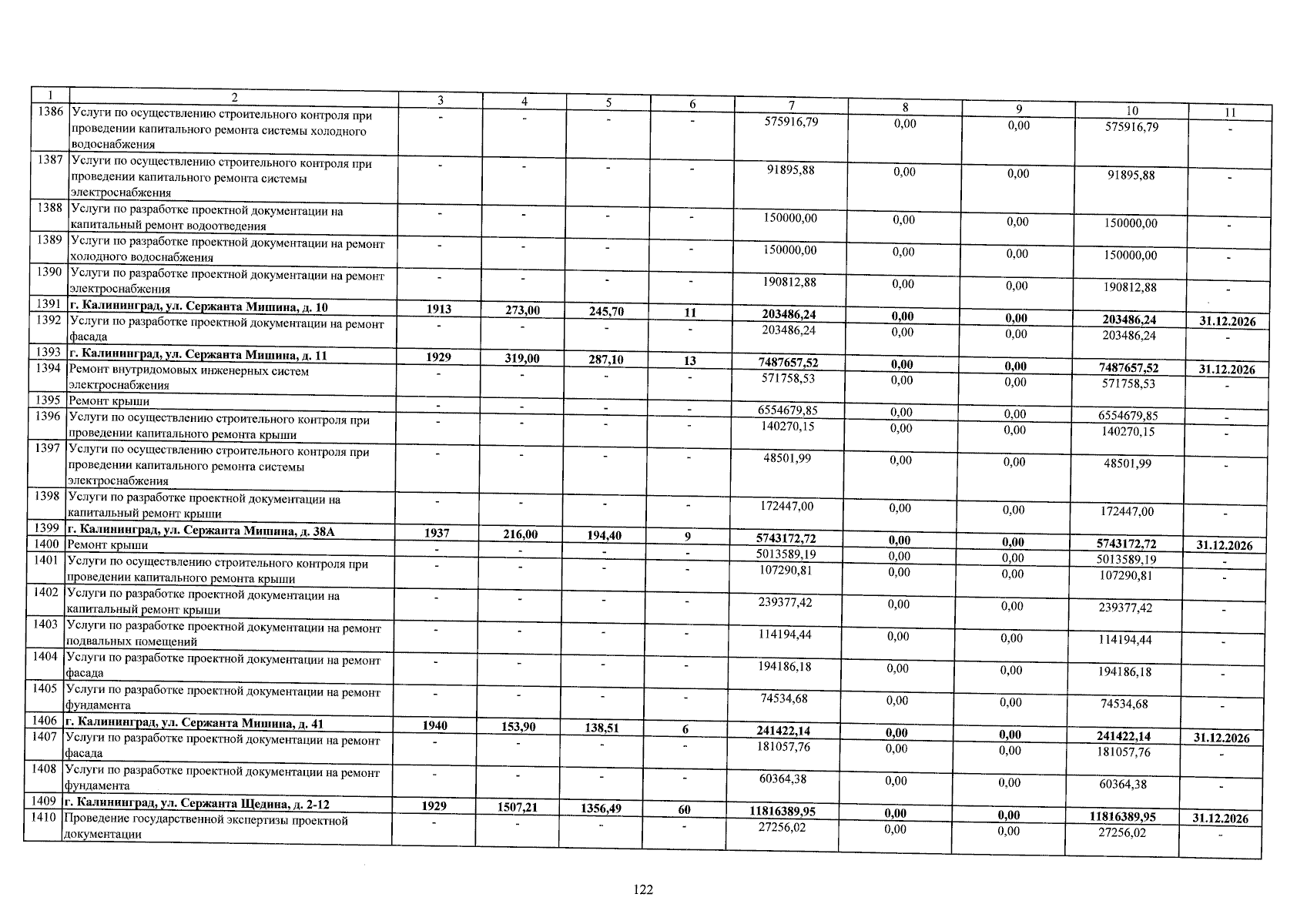 | 1 | 2 | 3 | 4 | 5 | 6 | 7 | 8 | 9 | 10 | 11 |
|---|---|---|---|---|---|---|---|---|---|---|
| 1386 | Услуги по осуществлению строительного контроля при проведении капитального ремонта системы холодного водоснабжения | - | - | - | - | 575916,79 | 0,00 | 0,00 | 575916,79 | - |
| 1387 | Услуги по осуществлению строительного контроля при проведении капитального ремонта системы электроснабжения | - | - | - | - | 91895,88 | 0,00 | 0,00 | 91895,88 | - |
| 1388 | Услуги по разработке проектной документации на капитальный ремонт водоотведения | - | - | - | - | 150000,00 | 0,00 | 0,00 | 150000,00 | - |
| 1389 | Услуги по разработке проектной документации на ремонт холодного водоснабжения | - | - | - | - | 150000,00 | 0,00 | 0,00 | 150000,00 | - |
| 1390 | Услуги по разработке проектной документации на ремонт электроснабжения | - | - | - | - | 190812,88 | 0,00 | 0,00 | 190812,88 | - |
| 1391 | г. Калининград, ул. Сержанта Мишина, д. 10 | 1913 | 273,00 | 245,70 | 11 | 203486,24 | 0,00 | 0,00 | 203486,24 | 31.12.2026 |
| 1392 | Услуги по разработке проектной документации на ремонт фасада | - | - | - | - | 203486,24 | 0,00 | 0,00 | 203486,24 | - |
| 1393 | г. Калининград, ул. Сержанта Мишина, д. 11 | 1929 | 319,00 | 287,10 | 13 | 7487657,52 | 0,00 | 0,00 | 7487657,52 | 31.12.2026 |
| 1394 | Ремонт внутридомовых инженерных систем электроснабжения | - | - | - | - | 571758,53 | 0,00 | 0,00 | 571758,53 | - |
| 1395 | Ремонт крыши | - | - | - | - | 6554679,85 | 0,00 | 0,00 | 6554679,85 | - |
| 1396 | Услуги по осуществлению строительного контроля при проведении капитального ремонта крыши | - | - | - | - | 140270,15 | 0,00 | 0,00 | 140270,15 | - |
| 1397 | Услуги по осуществлению строительного контроля при проведении капитального ремонта системы электроснабжения | - | - | - | - | 48501,99 | 0,00 | 0,00 | 48501,99 | - |
| 1398 | Услуги по разработке проектной документации на капитальный ремонт крыши | - | - | - | - | 172447,00 | 0,00 | 0,00 | 172447,00 | - |
| 1399 | г. Калининград, ул. Сержанта Мишина, д. 38А | 1937 | 216,00 | 194,40 | 9 | 5743172,72 | 0,00 | 0,00 | 5743172,72 | 31.12.2026 |
| 1400 | Ремонт крыши | - | - | - | - | 5013589,19 | 0,00 | 0,00 | 5013589,19 | - |
| 1401 | Услуги по осуществлению строительного контроля при проведении капитального ремонта крыши | - | - | - | - | 107290,81 | 0,00 | 0,00 | 107290,81 | - |
| 1402 | Услуги по разработке проектной документации на капитальный ремонт крыши | - | - | - | - | 239377,42 | 0,00 | 0,00 | 239377,42 | - |
| 1403 | Услуги по разработке проектной документации на ремонт подвальных помещений | - | - | - | - | 114194,44 | 0,00 | 0,00 | 114194,44 | - |
| 1404 | Услуги по разработке проектной документации на ремонт фасада | - | - | - | - | 194186,18 | 0,00 | 0,00 | 194186,18 | - |
| 1405 | Услуги по разработке проектной документации на ремонт фундамента | - | - | - | - | 74534,68 | 0,00 | 0,00 | 74534,68 | - |
| 1406 | г. Калининград, ул. Сержанта Мишина, д. 41 | 1940 | 153,90 | 138,51 | 6 | 241422,14 | 0,00 | 0,00 | 241422,14 | 31.12.2026 |
| 1407 | Услуги по разработке проектной документации на ремонт фасада | - | - | - | - | 181057,76 | 0,00 | 0,00 | 181057,76 | - |
| 1408 | Услуги по разработке проектной документации на ремонт фундамента | - | - | - | - | 60364,38 | 0,00 | 0,00 | 60364,38 | - |
| 1409 | г. Калининград, ул. Сержанта Щедина, д. 2-12 | 1929 | 1507,21 | 1356,49 | 60 | 11816389,95 | 0,00 | 0,00 | 11816389,95 | 31.12.2026 |
| 1410 | Проведение государственной экспертизы проектной документации | - | - | - | - | 27256,02 | 0,00 | 0,00 | 27256,02 | - |

122